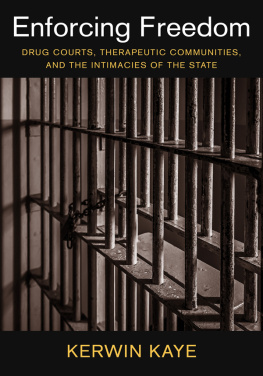 Enforcing Freedom

DRUG COURTS, THERAPEUTIC COMMUNITIES, AND THE INTIMACIES OF THE STATE

KERWIN KAYE